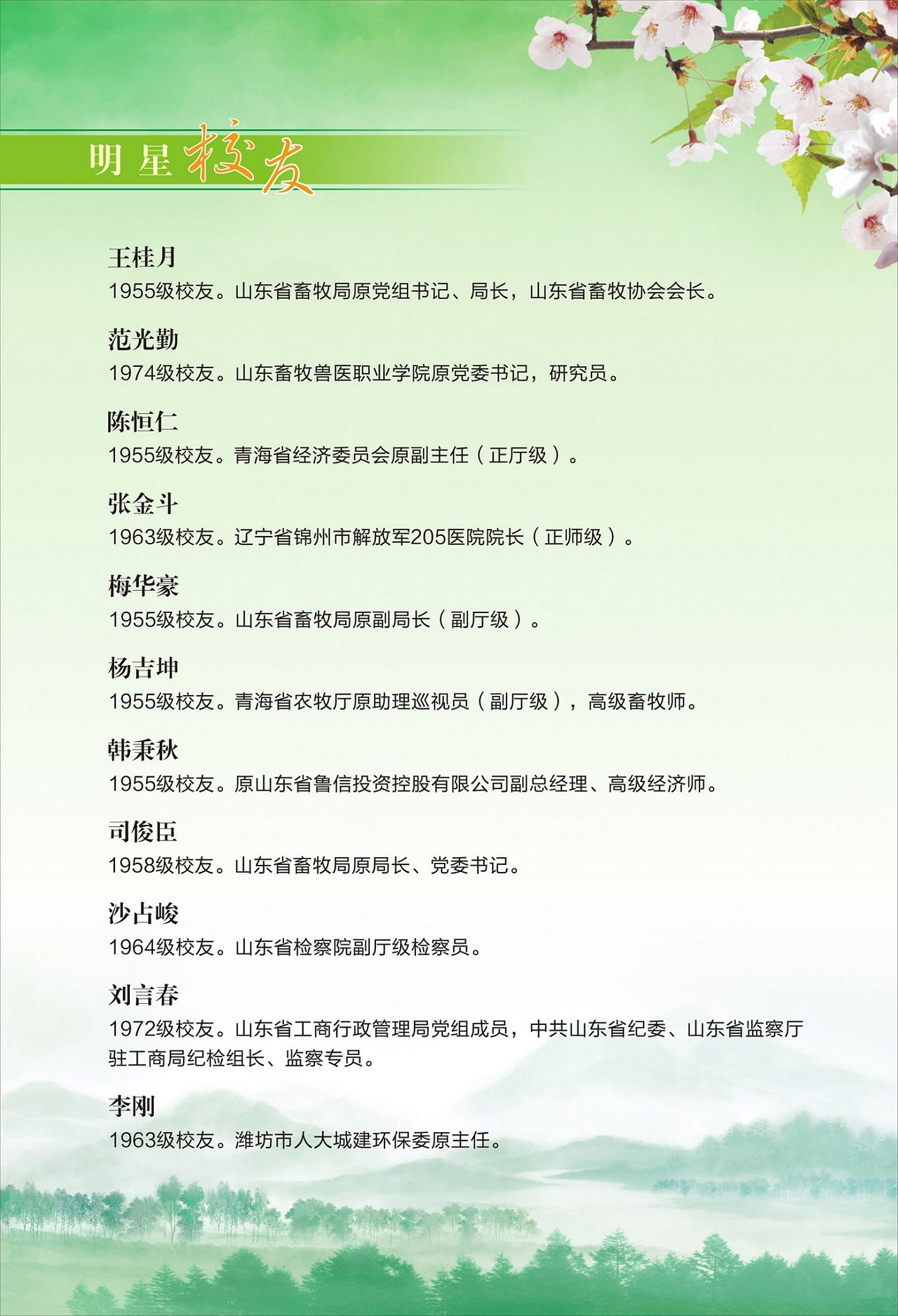 明星校友

王桂月
1955级校友。山东省畜牧局原党组书记、局长，山东省畜牧协会会长。

范光勤
1974级校友。山东畜牧兽医职业学院原党委书记，研究员。

陈恒仁
1955级校友。青海省经济委员会原副主任（正厅级）。

张金斗
1963级校友。辽宁省锦州市解放军205医院院长（正师级）。

梅华豪
1955级校友。山东省畜牧局原副局长（副厅级）。

杨吉坤
1955级校友。青海省农牧厅原助理巡视员（副厅级），高级畜牧师。

韩秉秋
1955级校友。原山东省鲁信投资控股有限公司副总经理、高级经济师。

司俊臣
1958级校友。山东省畜牧局原局长、党委书记。

沙占峻
1964级校友。山东省检察院副厅级检察员。

刘言春
1972级校友。山东省工商行政管理局党组成员，中共山东省纪委、山东省监察厅驻工商局纪检组长、监察专员。

李刚
1963级校友。潍坊市人大城建环保委原主任。